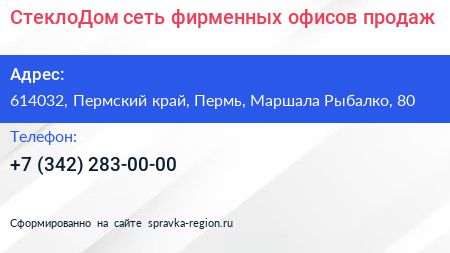 СтеклоДом сеть фирменных офисов продаж

Адрес:
614032, Пермский край, Пермь, Маршала Рыбалко, 80

Телефон:
+7 (342) 283-00-00

Сформированно на сайте spravka-region.ru